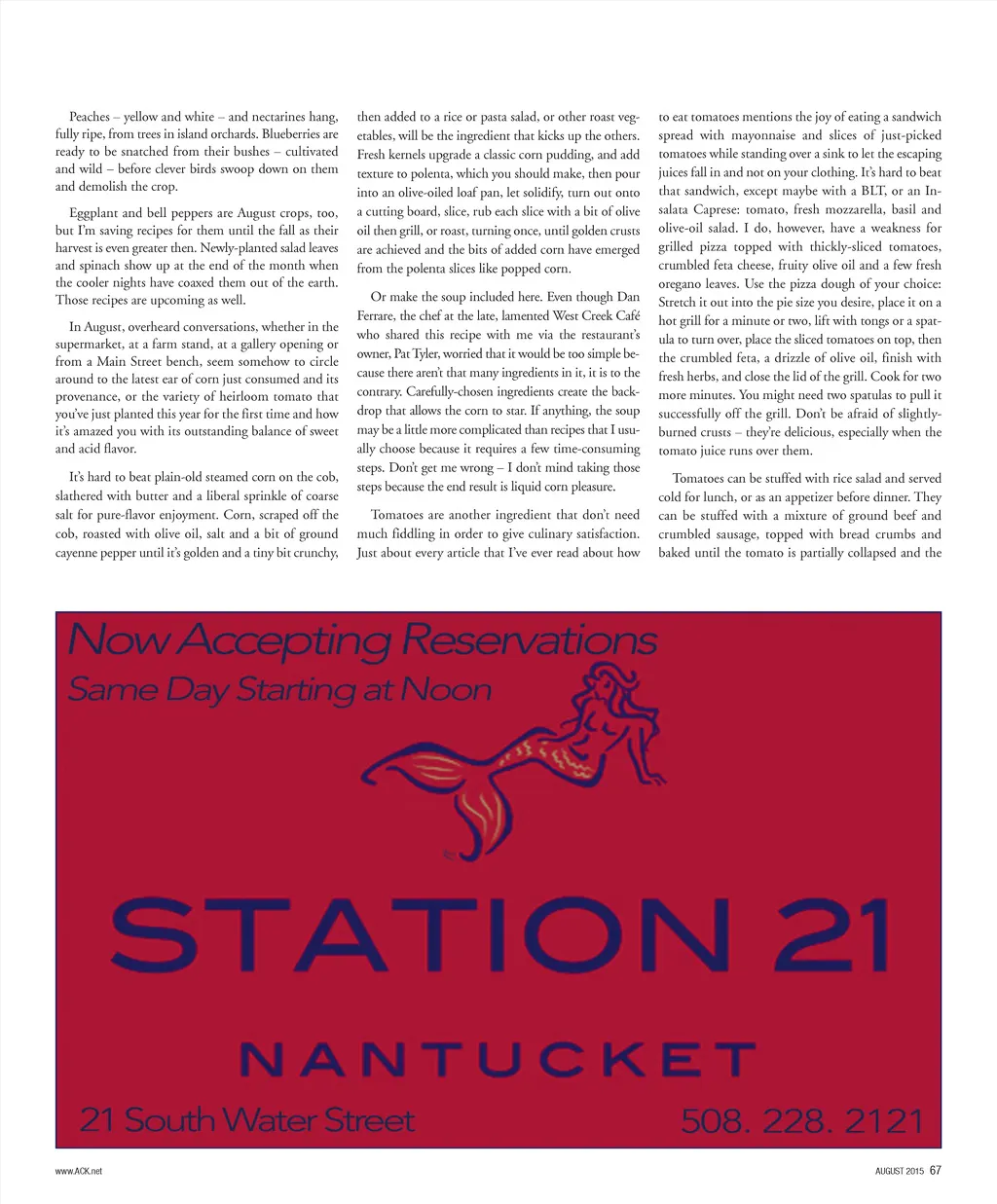 Peaches – yellow and white – and nectarines hang, fully ripe, from trees in island orchards. Blueberries are ready to be snatched from their bushes – cultivated and wild – before clever birds swoop down on them and demolish the crop.

Eggplant and bell peppers are August crops, too, but I'm saving recipes for them until the fall as their harvest is even greater then. Newly-planted salad leaves and spinach show up at the end of the month when the cooler nights have coaxed them out of the earth. Those recipes are upcoming as well.

In August, overheard conversations, whether in the supermarket, at a farm stand, at a gallery opening or from a Main Street bench, seem somehow to circle around to the latest ear of corn just consumed and its provenance, or the variety of heirloom tomato that you've just planted this year for the first time and how it's amazed you with its outstanding balance of sweet and acid flavor.

It's hard to beat plain-old steamed corn on the cob, slathered with butter and a liberal sprinkle of coarse salt for pure-flavor enjoyment. Corn, scraped off the cob, roasted with olive oil, salt and a bit of ground cayenne pepper until it's golden and a tiny bit crunchy, then added to a rice or pasta salad, or other roast vegetables, will be the ingredient that kicks up the others. Fresh kernels upgrade a classic corn pudding, and add texture to polenta, which you should make, then pour into an olive-oiled loaf pan, let solidify, turn out onto a cutting board, slice, rub each slice with a bit of olive oil then grill, or roast, turning once, until golden crusts are achieved and the bits of added corn have emerged from the polenta slices like popped corn.

Or make the soup included here. Even though Dan Ferrare, the chef at the late, lamented West Creek Café who shared this recipe with me via the restaurant's owner, Pat Tyler, worried that it would be too simple because there aren't that many ingredients in it, it is to the contrary. Carefully-chosen ingredients create the backdrop that allows the corn to star. If anything, the soup may be a little more complicated than recipes that I usually choose because it requires a few time-consuming steps. Don't get me wrong – I don't mind taking those steps because the end result is liquid corn pleasure.

Tomatoes are another ingredient that don't need much fiddling in order to give culinary satisfaction. Just about every article that I've ever read about how to eat tomatoes mentions the joy of eating a sandwich spread with mayonnaise and slices of just-picked tomatoes while standing over a sink to let the escaping juices fall in and not on your clothing. It's hard to beat that sandwich, except maybe with a BLT, or an Insalata Caprese: tomato, fresh mozzarella, basil and olive-oil salad. I do, however, have a weakness for grilled pizza topped with thickly-sliced tomatoes, crumbled feta cheese, fruity olive oil and a few fresh oregano leaves. Use the pizza dough of your choice: Stretch it out into the pie size you desire, place it on a hot grill for a minute or two, lift with tongs or a spatula to turn over, place the sliced tomatoes on top, then the crumbled feta, a drizzle of olive oil, finish with fresh herbs, and close the lid of the grill. Cook for two more minutes. You might need two spatulas to pull it successfully off the grill. Don't be afraid of slightly-burned crusts – they're delicious, especially when the tomato juice runs over them.

Tomatoes can be stuffed with rice salad and served cold for lunch, or as an appetizer before dinner. They can be stuffed with a mixture of ground beef and crumbled sausage, topped with bread crumbs and baked until the tomato is partially collapsed and the

Now Accepting Reservations
Same Day Starting at Noon

STATION 21
NANTUCKET

21 South Water Street
508. 228. 2121

www.ACK.net
AUGUST 2015 67